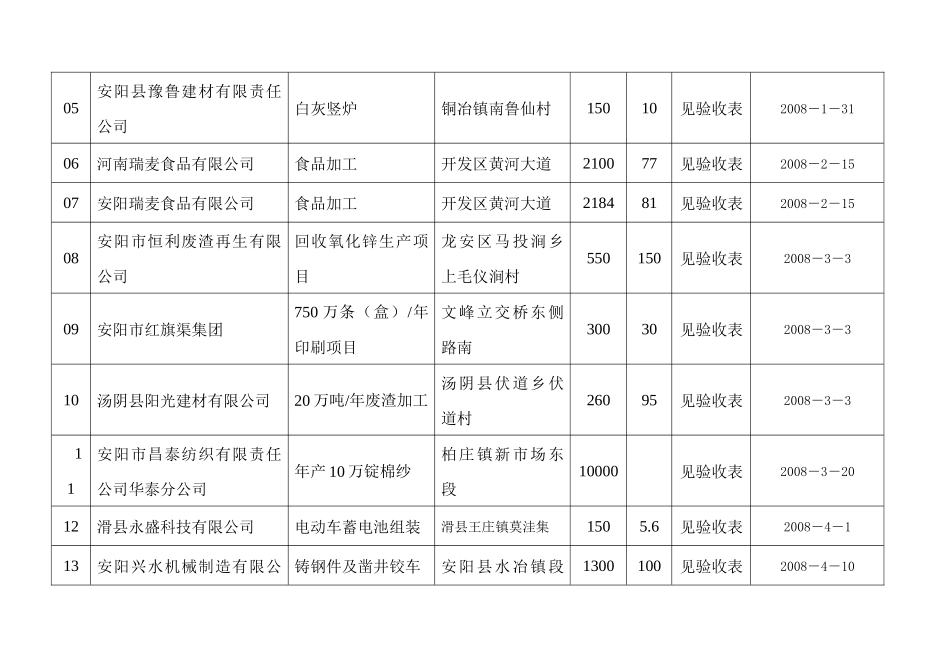 | 05 | 安阳县豫鲁建材有限责任公司 | 白灰竖炉 | 铜冶镇南鲁仙村 | 150 | 10 | 见验收表 | 2008－1－31 |
|---|---|---|---|---|---|---|---|
| 06 | 河南瑞麦食品有限公司 | 食品加工 | 开发区黄河大道 | 2100 | 77 | 见验收表 | 2008－2－15 |
| 07 | 安阳瑞麦食品有限公司 | 食品加工 | 开发区黄河大道 | 2184 | 81 | 见验收表 | 2008－2－15 |
| 08 | 安阳市恒利废渣再生有限公司 | 回收氧化锌生产项目 | 龙安区马投涧乡上毛仪涧村 | 550 | 150 | 见验收表 | 2008－3－3 |
| 09 | 安阳市红旗渠集团 | 750 万条（盒）/年印刷项目 | 文峰立交桥东侧路南 | 300 | 30 | 见验收表 | 2008－3－3 |
| 10 | 汤阴县阳光建材有限公司 | 20 万吨/年废渣加工 | 汤阴县伏道乡伏道村 | 260 | 95 | 见验收表 | 2008－3－3 |
| 11 | 安阳市昌泰纺织有限责任公司华泰分公司 | 年产 10 万锭棉纱 | 柏庄镇新市场东段 | 10000 | | 见验收表 | 2008－3－20 |
| 12 | 滑县永盛科技有限公司 | 电动车蓄电池组装 | 滑县王庄镇莫洼集 | 150 | 5.6 | 见验收表 | 2008－4－1 |
| 13 | 安阳兴水机械制造有限公 | 铸钢件及凿井铰车 | 安阳县水冶镇段 | 1300 | 100 | 见验收表 | 2008－4－10 |